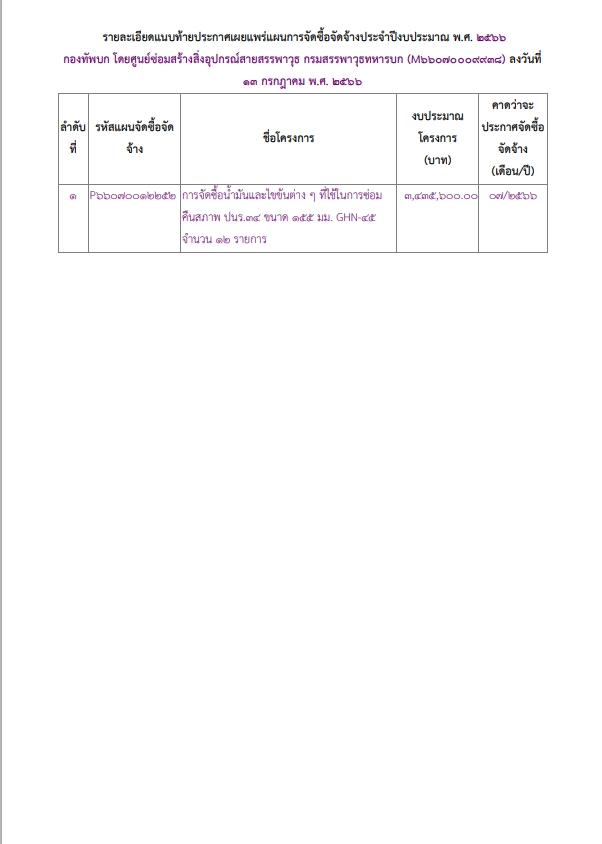 รายละเอียดแนบท้ายประกาศเผยแพร่แผนการจัดซื้อจัดจ้างประจำปีงบประมาณ พ.ศ. ๒๕๖๖ กองทัพบก โดยศูนย์ซ่อมสร้างสิ่งอุปกรณ์สายสรรพาวุธ กรมสรรพาวุธทหารบก (M๖๖๐๗๐๐๐๙๙๓๘) ลงวันที่ ๑๓ กรกฎาคม พ.ศ. ๒๕๖๖

| ลำดับที่ | รหัสแผนจัดซื้อจัดจ้าง | ชื่อโครงการ | งบประมาณโครงการ (บาท) | คาดว่าจะประกาศจัดซื้อจัดจ้าง (เดือน/ปี) |
|---|---|---|---|---|
| ๑ | P๖๖๐๗๐๐๑๒๒๕๒ | การจัดซื้อน้ำมันและไขข้นต่าง ๆ ที่ใช้ในการซ่อมคืนสภาพ ปนร.๓๔ ขนาด ๑๕๕ มม. GHN-๔๕ จำนวน ๑๒ รายการ | ๓,๔๓๕,๖๐๐.๐๐ | ๐๗/๒๕๖๖ |